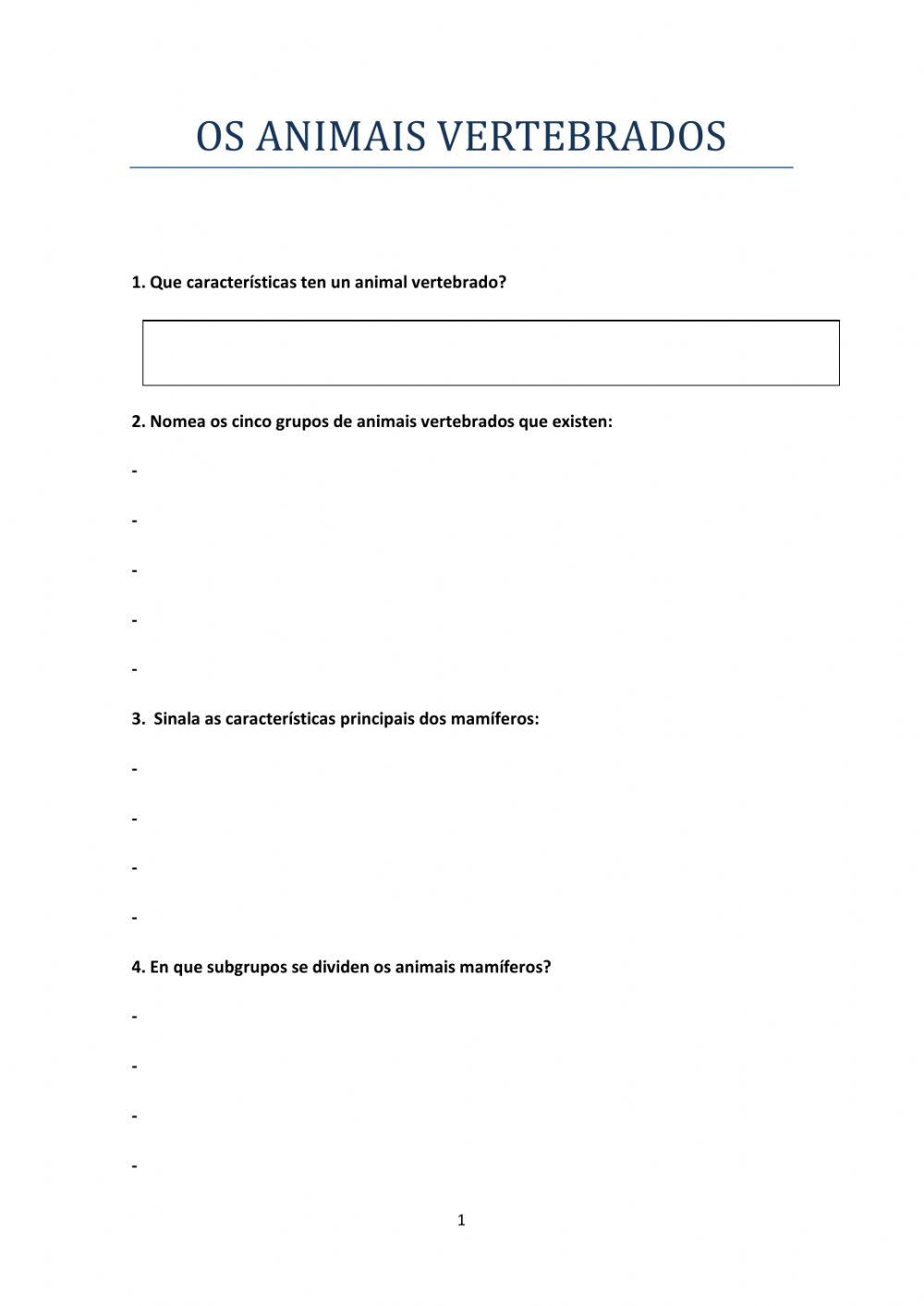 OS ANIMAIS VERTEBRADOS

1. Que características ten un animal vertebrado?

2. Nomea os cinco grupos de animais vertebrados que existen:

-

-

-

-

-

3. Sinala as características principais dos mamíferos:

-

-

-

-

4. En que subgrupos se dividen os animais mamíferos?

-

-

-

-

1